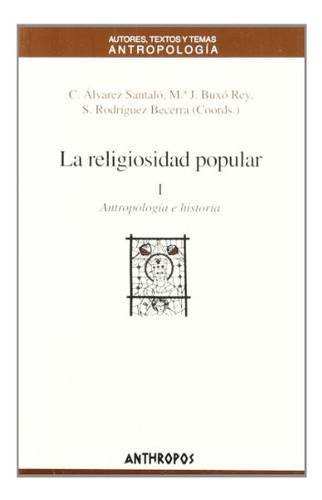 AUTORES, TEXTOS Y TEMAS
ANTROPOLOGÍA

C. Álvarez Santaló, M.ª J. Buxó Rey, S. Rodríguez Becerra (Coords.)

La religiosidad popular

I

Antropología e historia

ANTHROPOS